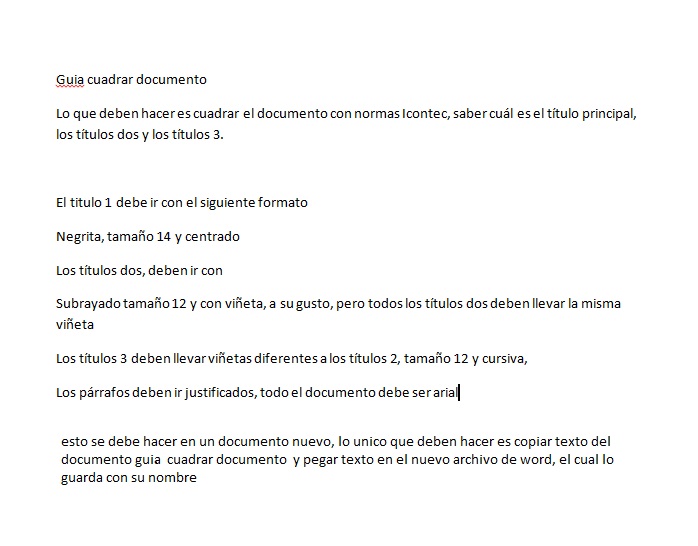 Guia cuadrar documento

Lo que deben hacer es cuadrar el documento con normas Icontec, saber cuál es el título principal, los títulos dos y los títulos 3.

El titulo 1 debe ir con el siguiente formato

Negrita, tamaño 14 y centrado

Los títulos dos, deben ir con

Subrayado tamaño 12 y con viñeta, a su gusto, pero todos los títulos dos deben llevar la misma viñeta

Los títulos 3 deben llevar viñetas diferentes a los títulos 2, tamaño 12 y cursiva,

Los párrafos deben ir justificados, todo el documento debe ser arial

esto se debe hacer en un documento nuevo, lo unico que deben hacer es copiar texto del documento guia cuadrar documento y pegar texto en el nuevo archivo de word, el cual lo guarda con su nombre